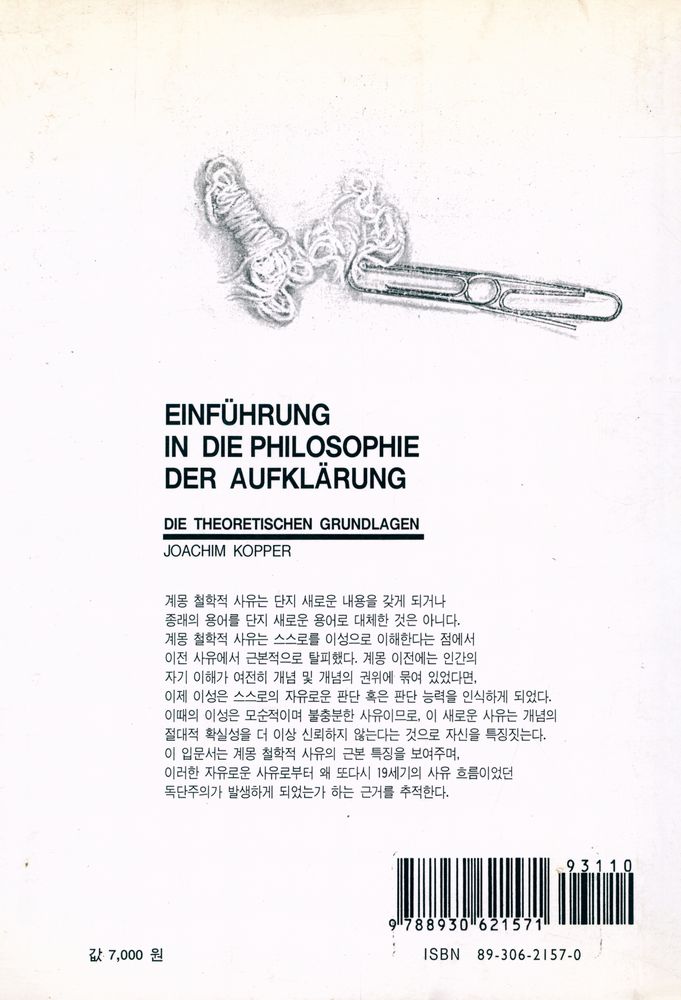 EINFÜHRUNG
IN DIE PHILOSOPHIE
DER AUFKLÄRUNG

DIE THEORETISCHEN GRUNDLAGEN
JOACHIM KOPPER

계몽 철학적 사유는 단지 새로운 내용을 갖게 되거나 종래의 용어를 단지 새로운 용어로 대체한 것은 아니다. 계몽 철학적 사유는 스스로를 이성으로 이해한다는 점에서 이전 사유에서 근본적으로 탈피했다. 계몽 이전에는 인간의 자기 이해가 여전히 개념 및 개념의 권위에 묶여 있었다면, 이제 이성은 스스로의 자유로운 판단 혹은 판단 능력을 인식하게 되었다. 이때의 이성은 모순적이며 불충분한 사유이므로, 이 새로운 사유는 개념의 절대적 확실성을 더 이상 신뢰하지 않는다는 것으로 자신을 특징짓는다. 이 입문서는 계몽 철학적 사유의 근본 특징을 보여주며, 이러한 자유로운 사유로부터 왜 또다시 19세기의 사유 흐름이었던 독단주의가 발생하게 되었는가 하는 근거를 추적한다.

93110
9 788930 621571

값 7,000 원
ISBN 89-306-2157-0